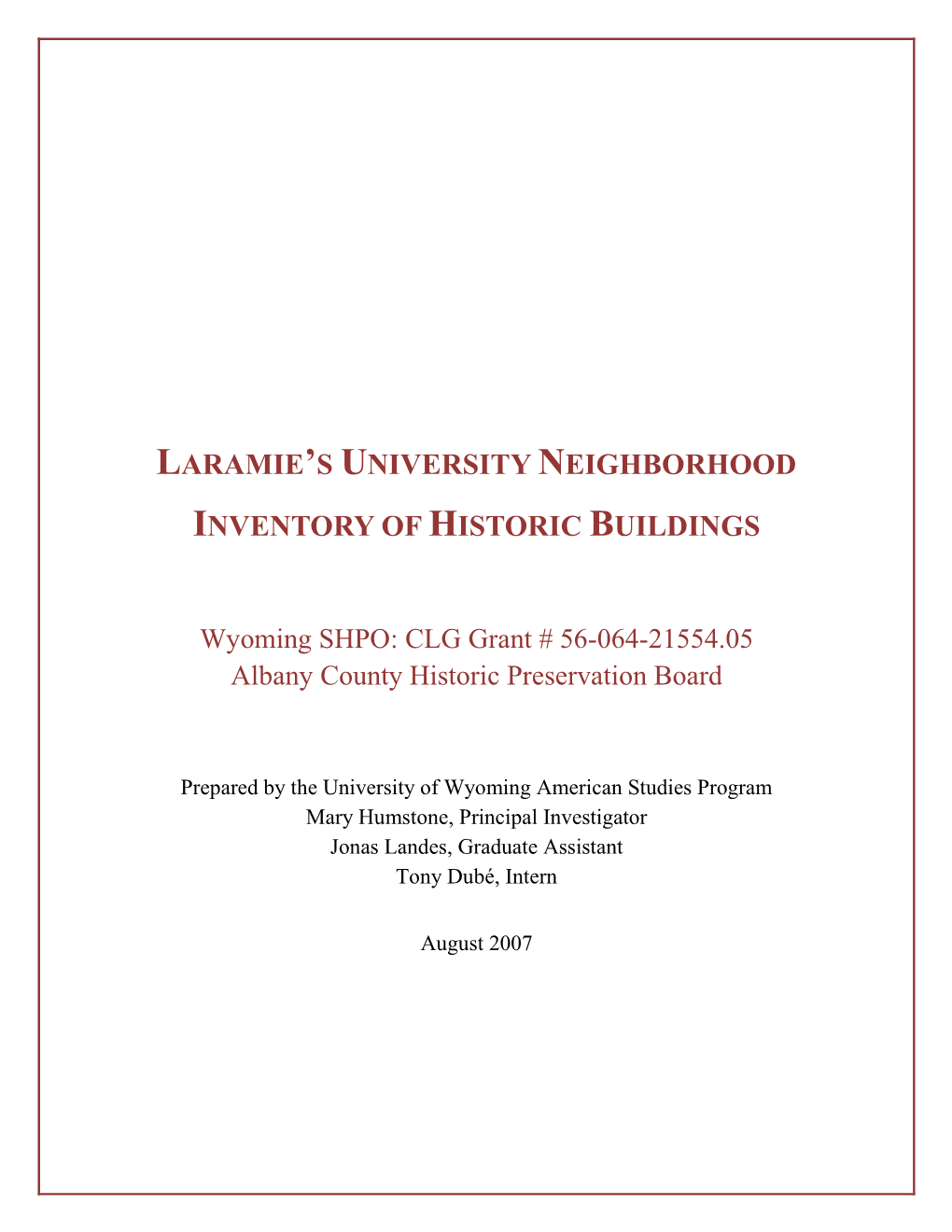 LARAMIE'S UNIVERSITY NEIGHBORHOOD

INVENTORY OF HISTORIC BUILDINGS

Wyoming SHPO: CLG Grant # 56-064-21554.05
Albany County Historic Preservation Board

Prepared by the University of Wyoming American Studies Program
Mary Humstone, Principal Investigator
Jonas Landes, Graduate Assistant
Tony Dubé, Intern

August 2007